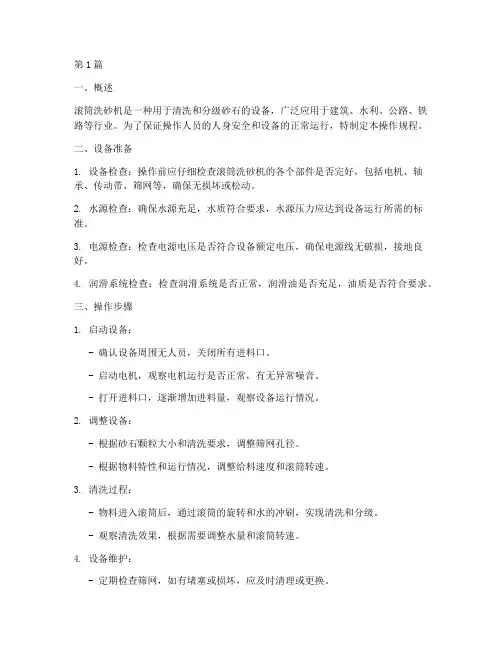 第1篇

一、概述

滚筒洗砂机是一种用于清洗和分级砂石的设备，广泛应用于建筑、水利、公路、铁路等行业。为了保证操作人员的人身安全和设备的正常运行，特制定本操作规程。

二、设备准备

1. 设备检查：操作前应仔细检查滚筒洗砂机的各个部件是否完好，包括电机、轴承、传动带、筛网等，确保无损坏或松动。

2. 水源检查：确保水源充足，水质符合要求，水源压力应达到设备运行所需的标准。

3. 电源检查：检查电源电压是否符合设备额定电压，确保电源线无破损，接地良好。

4. 润滑系统检查：检查润滑系统是否正常，润滑油是否充足，油质是否符合要求。

三、操作步骤

1. 启动设备：

- 确认设备周围无人员，关闭所有进料口。

- 启动电机，观察电机运行是否正常，有无异常噪音。

- 打开进料口，逐渐增加进料量，观察设备运行情况。

2. 调整设备：

- 根据砂石颗粒大小和清洗要求，调整筛网孔径。

- 根据物料特性和运行情况，调整给料速度和滚筒转速。

3. 清洗过程：

- 物料进入滚筒后，通过滚筒的旋转和水的冲刷，实现清洗和分级。

- 观察清洗效果，根据需要调整水量和滚筒转速。

4. 设备维护：

- 定期检查筛网，如有堵塞或损坏，应及时清理或更换。